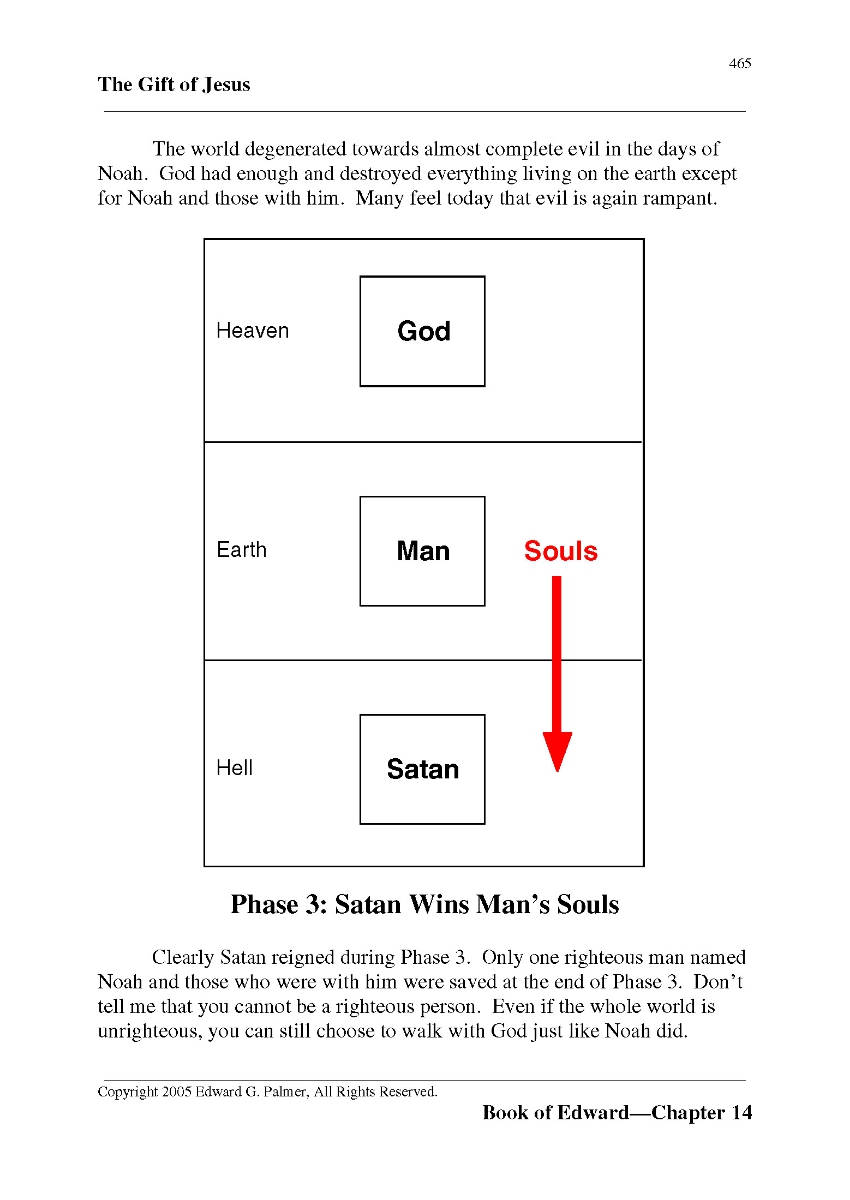 465

The Gift of Jesus

The world degenerated towards almost complete evil in the days of Noah. God had enough and destroyed everything living on the earth except for Noah and those with him. Many feel today that evil is again rampant.

Heaven

God

Earth

Man

Souls

Hell

Satan

Phase 3: Satan Wins Man's Souls

Clearly Satan reigned during Phase 3. Only one righteous man named Noah and those who were with him were saved at the end of Phase 3. Don't tell me that you cannot be a righteous person. Even if the whole world is unrighteous, you can still choose to walk with God just like Noah did.

Copyright 2005 Edward G. Palmer, All Rights Reserved.

Book of Edward—Chapter 14